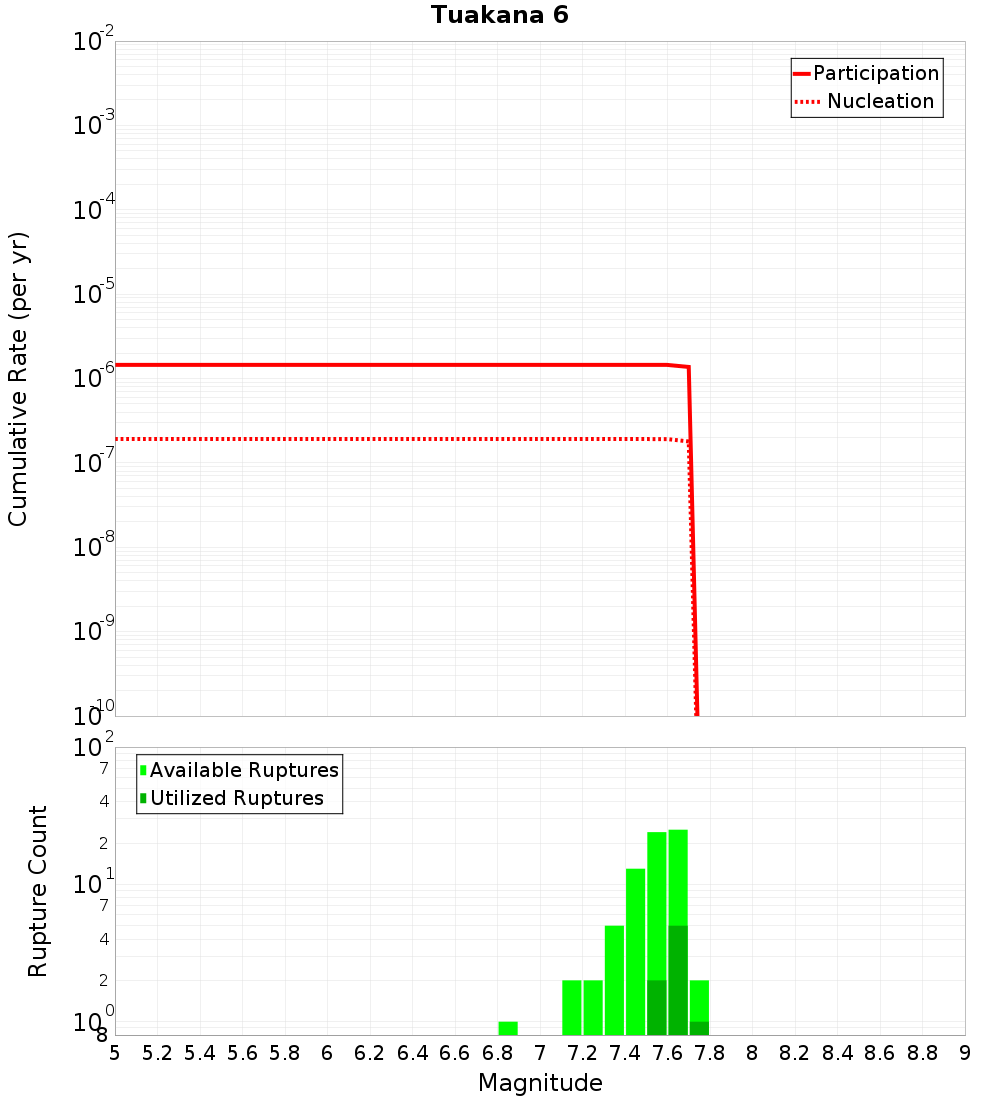 Tuakana 6

Participation
Nucleation

Cumulative Rate (per yr)

$10^{-2}$
$10^{-3}$
$10^{-4}$
$10^{-5}$
$10^{-6}$
$10^{-7}$
$10^{-8}$
$10^{-9}$
$10^{-10}$

Available Ruptures
Utilized Ruptures

Rupture Count

$10^{2}$
7
4
2
$10^{1}$
7
4
2
$10^{0}$
8

5 5.2 5.4 5.6 5.8 6 6.2 6.4 6.6 6.8 7 7.2 7.4 7.6 7.8 8 8.2 8.4 8.6 8.8 9

Magnitude